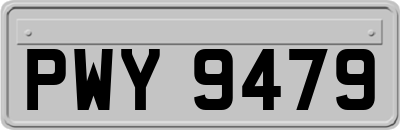 PWY 9479